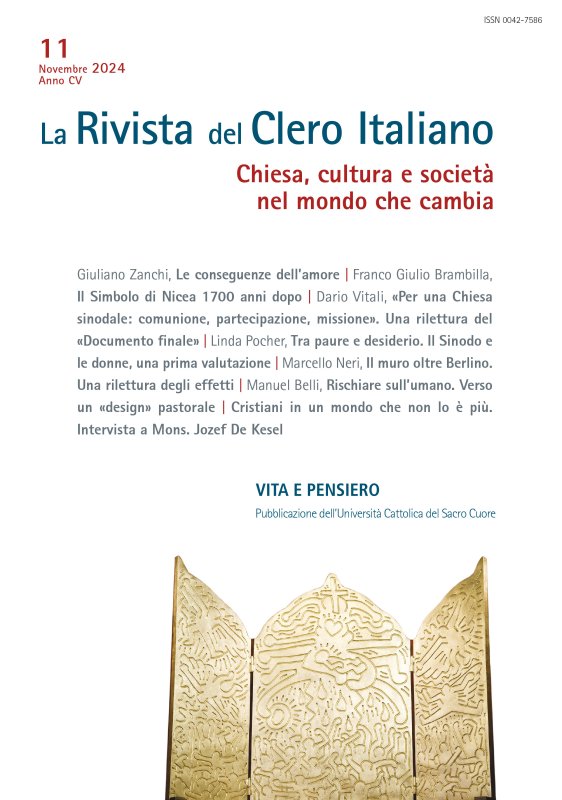 ISSN 0042-7586

11
Novembre 2024
Anno CV

La Rivista del Clero Italiano

Chiesa, cultura e società nel mondo che cambia

Giuliano Zanchi, Le conseguenze dell'amore | Franco Giulio Brambilla, Il Simbolo di Nicea 1700 anni dopo | Dario Vitali, «Per una Chiesa sinodale: comunione, partecipazione, missione». Una rilettura del «Documento finale» | Linda Pocher, Tra paure e desiderio. Il Sinodo e le donne, una prima valutazione | Marcello Neri, Il muro oltre Berlino. Una rilettura degli effetti | Manuel Belli, Rischiare sull'umano. Verso un «design» pastorale | Cristiani in un mondo che non lo è più. Intervista a Mons. Jozef De Kesel

VITA E PENSIERO
Pubblicazione dell'Università Cattolica del Sacro Cuore